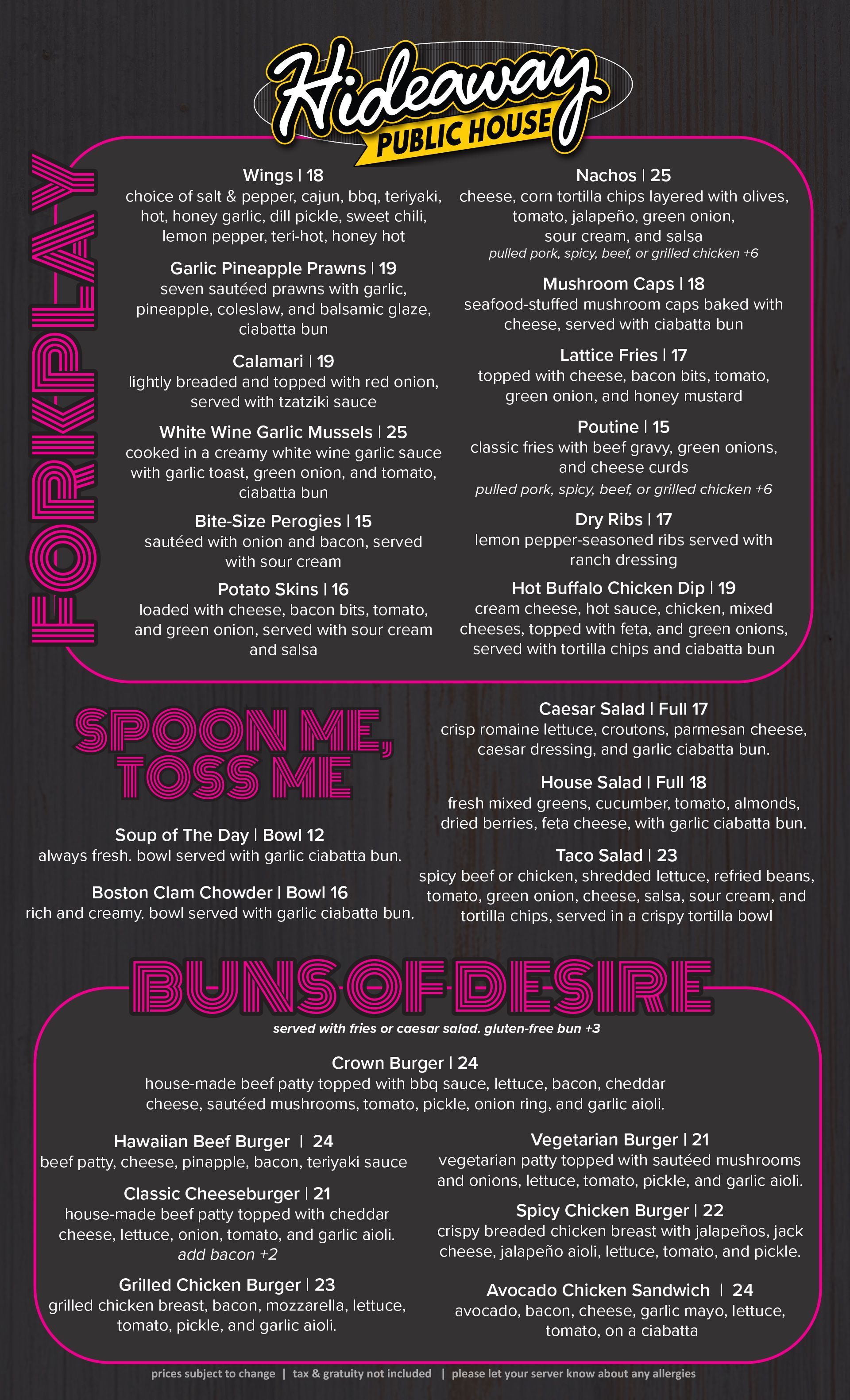 Hideaway
PUBLIC HOUSE

FORKPLAY

Wings | 18
choice of salt & pepper, cajun, bbq, teriyaki, hot, honey garlic, dill pickle, sweet chili, lemon pepper, teri-hot, honey hot

Garlic Pineapple Prawns | 19
seven sautéed prawns with garlic, pineapple, coleslaw, and balsamic glaze, ciabatta bun

Calamari | 19
lightly breaded and topped with red onion, served with tzatziki sauce

White Wine Garlic Mussels | 25
cooked in a creamy white wine garlic sauce with garlic toast, green onion, and tomato, ciabatta bun

Bite-Size Perogies | 15
sautéed with onion and bacon, served with sour cream

Potato Skins | 16
loaded with cheese, bacon bits, tomato, and green onion, served with sour cream and salsa

Nachos | 25
cheese, corn tortilla chips layered with olives, tomato, jalapeño, green onion, sour cream, and salsa
pulled pork, spicy, beef, or grilled chicken +6

Mushroom Caps | 18
seafood-stuffed mushroom caps baked with cheese, served with ciabatta bun

Lattice Fries | 17
topped with cheese, bacon bits, tomato, green onion, and honey mustard

Poutine | 15
classic fries with beef gravy, green onions, and cheese curds
pulled pork, spicy, beef, or grilled chicken +6

Dry Ribs | 17
lemon pepper-seasoned ribs served with ranch dressing

Hot Buffalo Chicken Dip | 19
cream cheese, hot sauce, chicken, mixed cheeses, topped with feta, and green onions, served with tortilla chips and ciabatta bun

SPOON ME, TOSS ME

Soup of The Day | Bowl 12
always fresh. bowl served with garlic ciabatta bun.

Boston Clam Chowder | Bowl 16
rich and creamy. bowl served with garlic ciabatta bun.

Caesar Salad | Full 17
crisp romaine lettuce, croutons, parmesan cheese, caesar dressing, and garlic ciabatta bun.

House Salad | Full 18
fresh mixed greens, cucumber, tomato, almonds, dried berries, feta cheese, with garlic ciabatta bun.

Taco Salad | 23
spicy beef or chicken, shredded lettuce, refried beans, tomato, green onion, cheese, salsa, sour cream, and tortilla chips, served in a crispy tortilla bowl

BUNS OF DESIRE
served with fries or caesar salad. gluten-free bun +3

Crown Burger | 24
house-made beef patty topped with bbq sauce, lettuce, bacon, cheddar cheese, sautéed mushrooms, tomato, pickle, onion ring, and garlic aioli.

Hawaiian Beef Burger | 24
beef patty, cheese, pinapple, bacon, teriyaki sauce

Classic Cheeseburger | 21
house-made beef patty topped with cheddar cheese, lettuce, onion, tomato, and garlic aioli.
add bacon +2

Grilled Chicken Burger | 23
grilled chicken breast, bacon, mozzarella, lettuce, tomato, pickle, and garlic aioli.

Vegetarian Burger | 21
vegetarian patty topped with sautéed mushrooms and onions, lettuce, tomato, pickle, and garlic aioli.

Spicy Chicken Burger | 22
crispy breaded chicken breast with jalapeños, jack cheese, jalapeño aioli, lettuce, tomato, and pickle.

Avocado Chicken Sandwich | 24
avocado, bacon, cheese, garlic mayo, lettuce, tomato, on a ciabatta

prices subject to change | tax & gratuity not included | please let your server know about any allergies